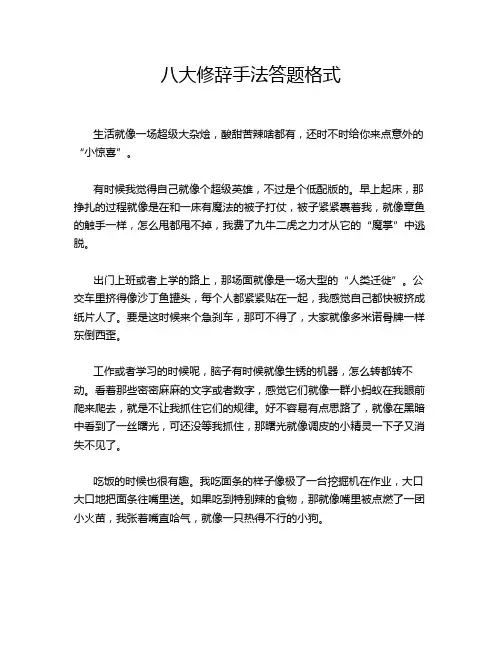 八大修辞手法答题格式

生活就像一场超级大杂烩，酸甜苦辣啥都有，还时不时给你来点意外的“小惊喜”。

有时候我觉得自己就像个超级英雄，不过是个低配版的。早上起床，那挣扎的过程就像是在和一床有魔法的被子打仗，被子紧紧裹着我，就像章鱼的触手一样，怎么甩都甩不掉，我费了九牛二虎之力才从它的“魔掌”中逃脱。

出门上班或者上学的路上，那场面就像是一场大型的“人类迁徙”。公交车里挤得像沙丁鱼罐头，每个人都紧紧贴在一起，我感觉自己都快被挤成纸片人了。要是这时候来个急刹车，那可不得了，大家就像多米诺骨牌一样东倒西歪。

工作或者学习的时候呢，脑子有时候就像生锈的机器，怎么转都转不动。看着那些密密麻麻的文字或者数字，感觉它们就像一群小蚂蚁在我眼前爬来爬去，就是不让我抓住它们的规律。好不容易有点思路了，就像在黑暗中看到了一丝曙光，可还没等我抓住，那曙光就像调皮的小精灵一下子又消失不见了。

吃饭的时候也很有趣。我吃面条的样子像极了一台挖掘机在作业，大口大口地把面条往嘴里送。如果吃到特别辣的食物，那就像嘴里被点燃了一团小火苗，我张着嘴直哈气，就像一只热得不行的小狗。